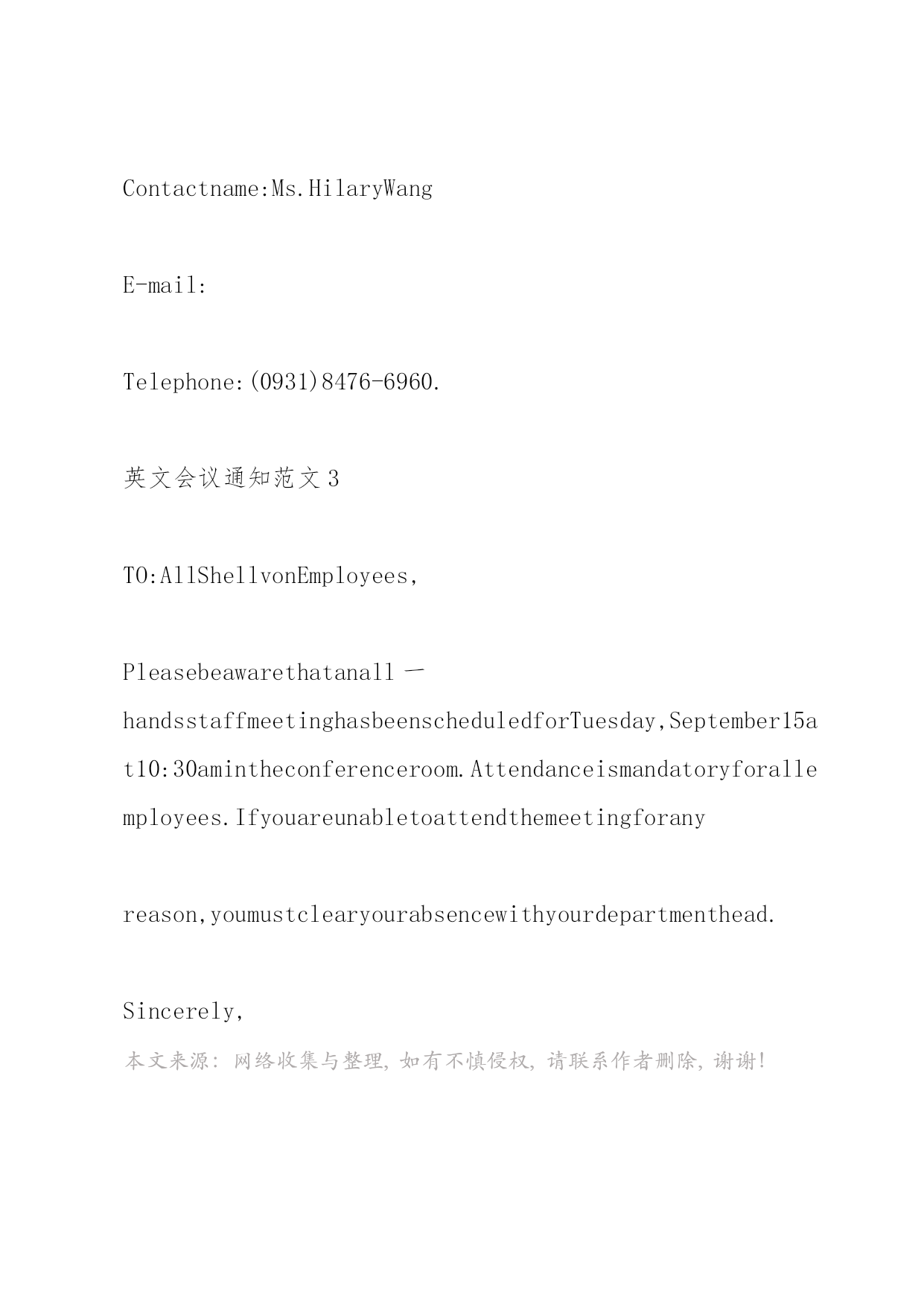 Contactname:Ms.HilaryWang

E-mail:

Telephone:(0931)8476-6960.

英文会议通知范文3

TO:AllShellvonEmployees,

Pleasebeawarethatanall－handsstaffmeetinghasbeenscheduledforTuesday,September15at10:30amintheconferenceroom.Attendanceismandatoryforallemployees.Ifyouareunabletoattendthemeetingforany

reason,youmustclearyourabsencewithyourdepartmenthead.

Sincerely,

本文来源：网络收集与整理，如有不慎侵权，请联系作者删除，谢谢!